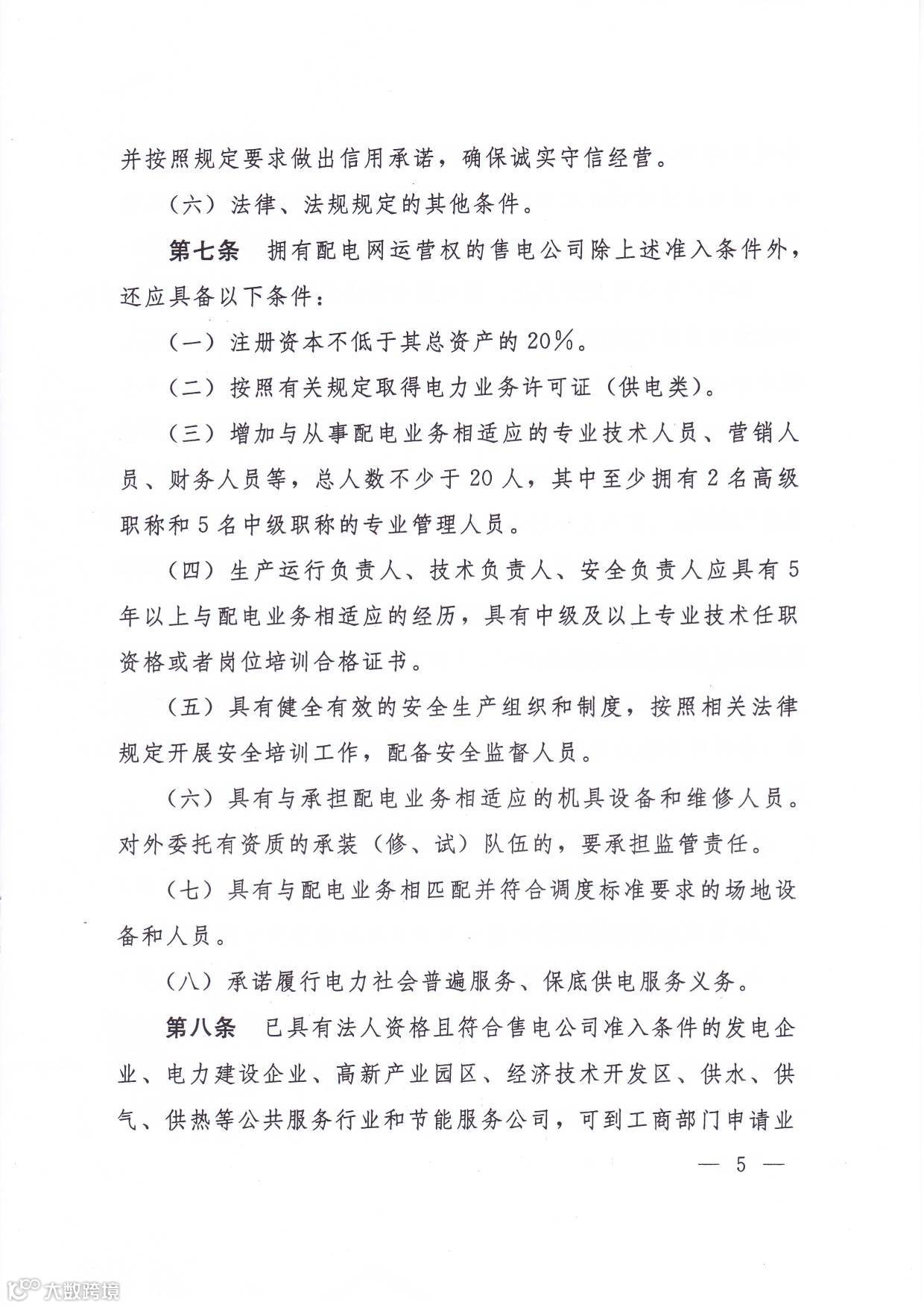 并按照规定要求做出信用承诺，确保诚实守信经营。

（六）法律、法规规定的其他条件。

第七条　拥有配电网运营权的售电公司除上述准入条件外，还应具备以下条件：

（一）注册资本不低于其总资产的20%。

（二）按照有关规定取得电力业务许可证（供电类）。

（三）增加与从事配电业务相适应的专业技术人员、营销人员、财务人员等，总人数不少于20人，其中至少拥有2名高级职称和5名中级职称的专业管理人员。

（四）生产运行负责人、技术负责人、安全负责人应具有5年以上与配电业务相适应的经历，具有中级及以上专业技术任职资格或者岗位培训合格证书。

（五）具有健全有效的安全生产组织和制度，按照相关法律规定开展安全培训工作，配备安全监督人员。

（六）具有与承担配电业务相适应的机具设备和维修人员。对外委托有资质的承装（修、试）队伍的，要承担监管责任。

（七）具有与配电业务相匹配并符合调度标准要求的场地设备和人员。

（八）承诺履行电力社会普遍服务、保底供电服务义务。

第八条　已具有法人资格且符合售电公司准入条件的发电企业、电力建设企业、高新产业园区、经济技术开发区、供水、供气、供热等公共服务行业和节能服务公司，可到工商部门申请业

— 5 —

大数跨境